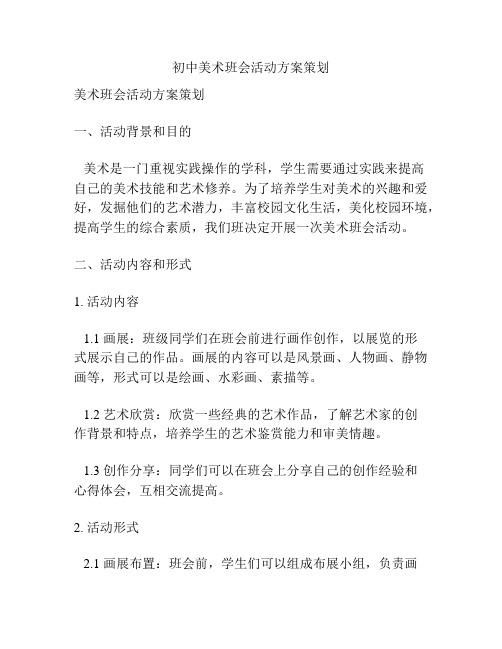 初中美术班会活动方案策划

美术班会活动方案策划

一、活动背景和目的

美术是一门重视实践操作的学科，学生需要通过实践来提高自己的美术技能和艺术修养。为了培养学生对美术的兴趣和爱好，发掘他们的艺术潜力，丰富校园文化生活，美化校园环境，提高学生的综合素质，我们班决定开展一次美术班会活动。

二、活动内容和形式

1. 活动内容

1.1 画展：班级同学们在班会前进行画作创作，以展览的形式展示自己的作品。画展的内容可以是风景画、人物画、静物画等，形式可以是绘画、水彩画、素描等。

1.2 艺术欣赏：欣赏一些经典的艺术作品，了解艺术家的创作背景和特点，培养学生的艺术鉴赏能力和审美情趣。

1.3 创作分享：同学们可以在班会上分享自己的创作经验和心得体会，互相交流提高。

2. 活动形式

2.1 画展布置：班会前，学生们可以组成布展小组，负责画